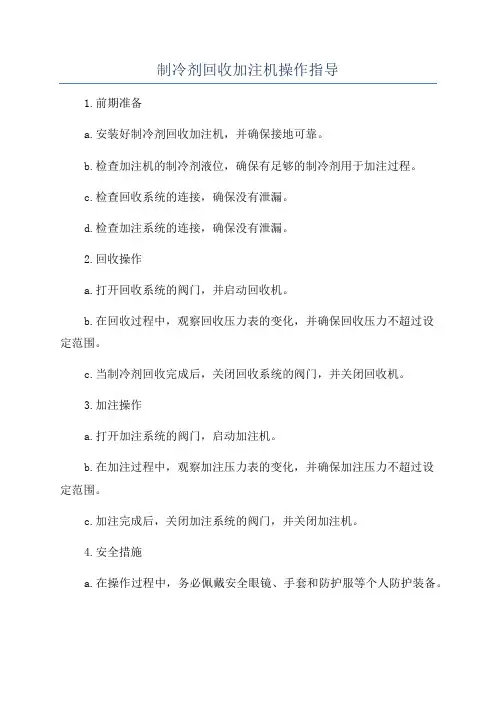 制冷剂回收加注机操作指导

1.前期准备

a.安装好制冷剂回收加注机，并确保接地可靠。

b.检查加注机的制冷剂液位，确保有足够的制冷剂用于加注过程。

c.检查回收系统的连接，确保没有泄漏。

d.检查加注系统的连接，确保没有泄漏。

2.回收操作

a.打开回收系统的阀门，并启动回收机。

b.在回收过程中，观察回收压力表的变化，并确保回收压力不超过设定范围。

c.当制冷剂回收完成后，关闭回收系统的阀门，并关闭回收机。

3.加注操作

a.打开加注系统的阀门，启动加注机。

b.在加注过程中，观察加注压力表的变化，并确保加注压力不超过设定范围。

c.加注完成后，关闭加注系统的阀门，并关闭加注机。

4.安全措施

a.在操作过程中，务必佩戴安全眼镜、手套和防护服等个人防护装备。